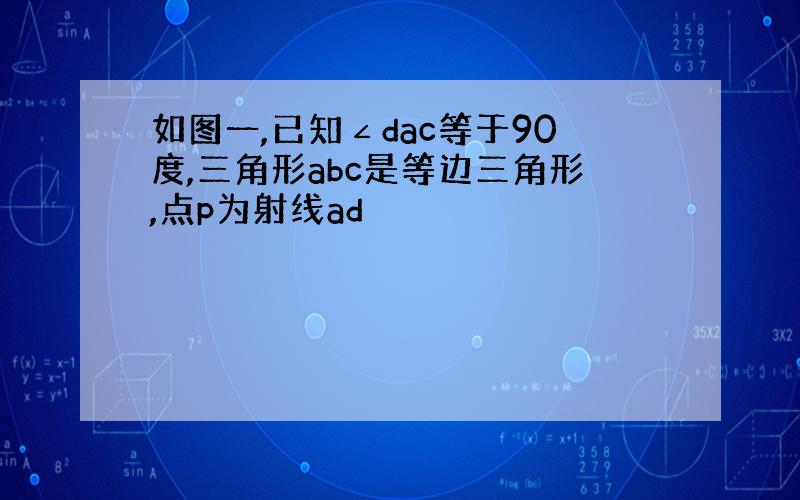 如图一,已知∠dac等于90度,三角形abc是等边三角形,点p为射线ad